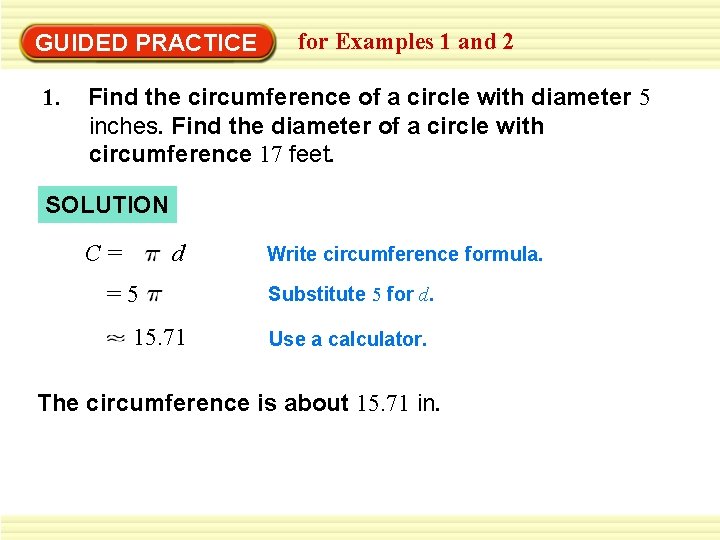 GUIDED PRACTICE for Examples 1 and 2

1. Find the circumference of a circle with diameter 5 inches. Find the diameter of a circle with circumference 17 feet.

SOLUTION

$C = \pi d$ Write circumference formula.

$= 5\pi$ Substitute 5 for d.

$\approx 15.71$ Use a calculator.

The circumference is about 15.71 in.